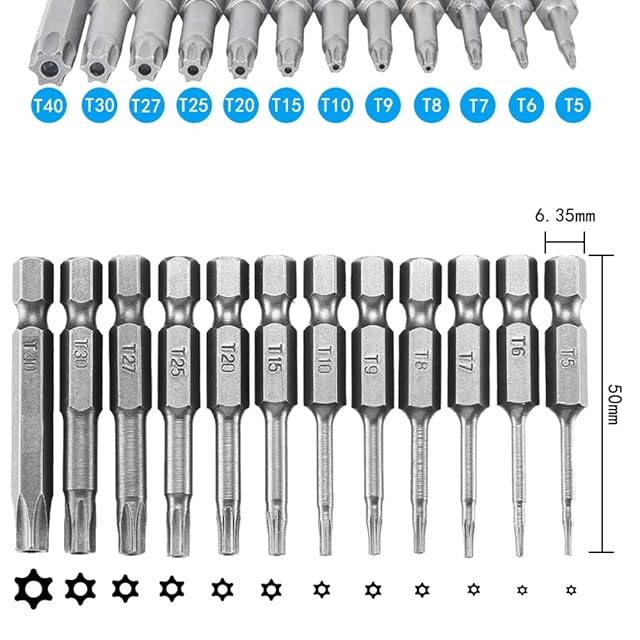 T40 T30 T27 T25 T20 T15 T10 T9 T8 T7 T6 T5

6.35mm

T40 T30 T27 T25 T20 T15 T10 T9 T8 T7 T6 T5

50mm